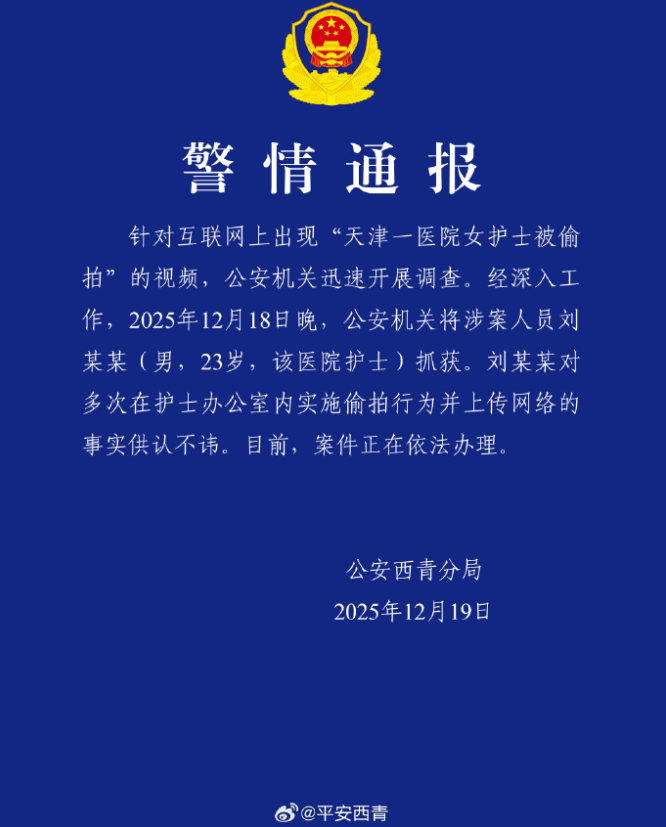 警情通报

针对互联网上出现“天津一医院女护士被偷拍”的视频，公安机关迅速开展调查。经深入工作，2025年12月18日晚，公安机关将涉案人员刘某某（男，23岁，该医院护士）抓获。刘某某对多次在护士办公室内实施偷拍行为并上传网络的事实供认不讳。目前，案件正在依法办理。

公安西青分局
2025年12月19日

@平安西青